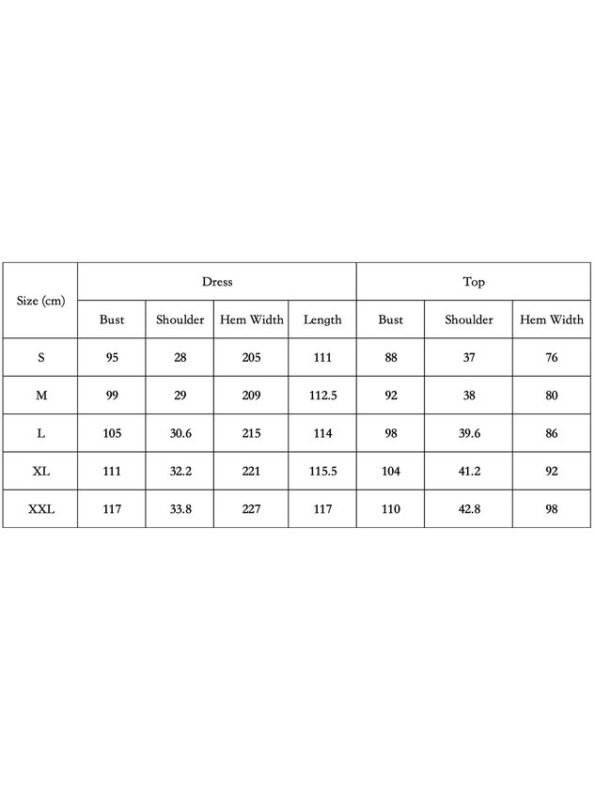 | Size (cm) | Dress | | | | Top | | |
|---|---|---|---|---|---|---|---|
| | Bust | Shoulder | Hem Width | Length | Bust | Shoulder | Hem Width |
| S | 95 | 28 | 205 | 111 | 88 | 37 | 76 |
| M | 99 | 29 | 209 | 112.5 | 92 | 38 | 80 |
| L | 105 | 30.6 | 215 | 114 | 98 | 39.6 | 86 |
| XL | 111 | 32.2 | 221 | 115.5 | 104 | 41.2 | 92 |
| XXL | 117 | 33.8 | 227 | 117 | 110 | 42.8 | 98 |